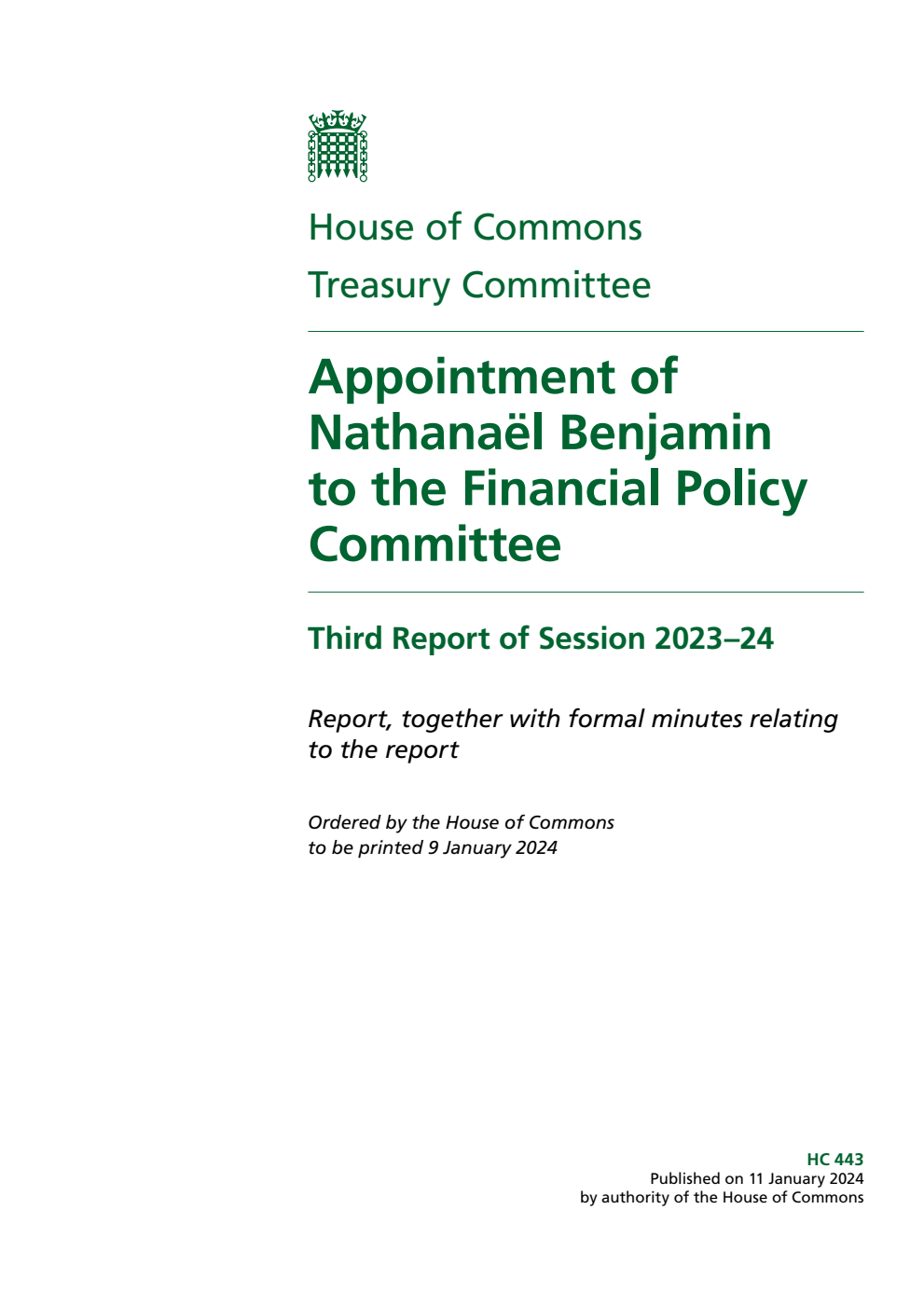 House of Commons

Treasury Committee

Appointment of Nathanaël Benjamin to the Financial Policy Committee

Third Report of Session 2023–24

Report, together with formal minutes relating to the report

Ordered by the House of Commons to be printed 9 January 2024

HC 443
Published on 11 January 2024
by authority of the House of Commons